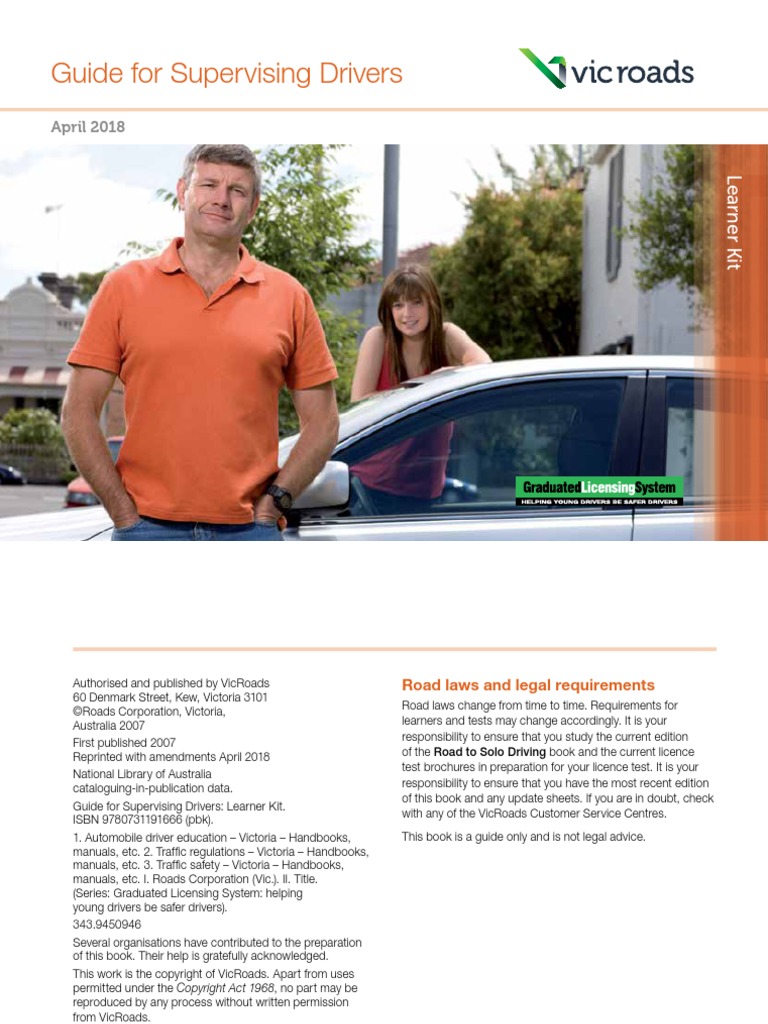 Guide for Supervising Drivers

vicroads

April 2018

Learner Kit

Graduated Licensing System
HELPING YOUNG DRIVERS BE SAFER DRIVERS

Authorised and published by VicRoads
60 Denmark Street, Kew, Victoria 3101
©Roads Corporation, Victoria, Australia 2007

First published 2007
Reprinted with amendments April 2018

National Library of Australia cataloguing-in-publication data.

Guide for Supervising Drivers: Learner Kit.
ISBN 9780731191666 (pbk).

1. Automobile driver education – Victoria – Handbooks, manuals, etc. 2. Traffic regulations – Victoria – Handbooks, manuals, etc. 3. Traffic safety – Victoria – Handbooks, manuals, etc. I. Roads Corporation (Vic.). II. Title.
(Series: Graduated Licensing System: helping young drivers be safer drivers).

343.9450946

Several organisations have contributed to the preparation of this book. Their help is gratefully acknowledged.

This work is the copyright of VicRoads. Apart from uses permitted under the Copyright Act 1968, no part may be reproduced by any process without written permission from VicRoads.

Road laws and legal requirements

Road laws change from time to time. Requirements for learners and tests may change accordingly. It is your responsibility to ensure that you study the current edition of the Road to Solo Driving book and the current licence test brochures in preparation for your licence test. It is your responsibility to ensure that you have the most recent edition of this book and any update sheets. If you are in doubt, check with any of the VicRoads Customer Service Centres.

This book is a guide only and is not legal advice.